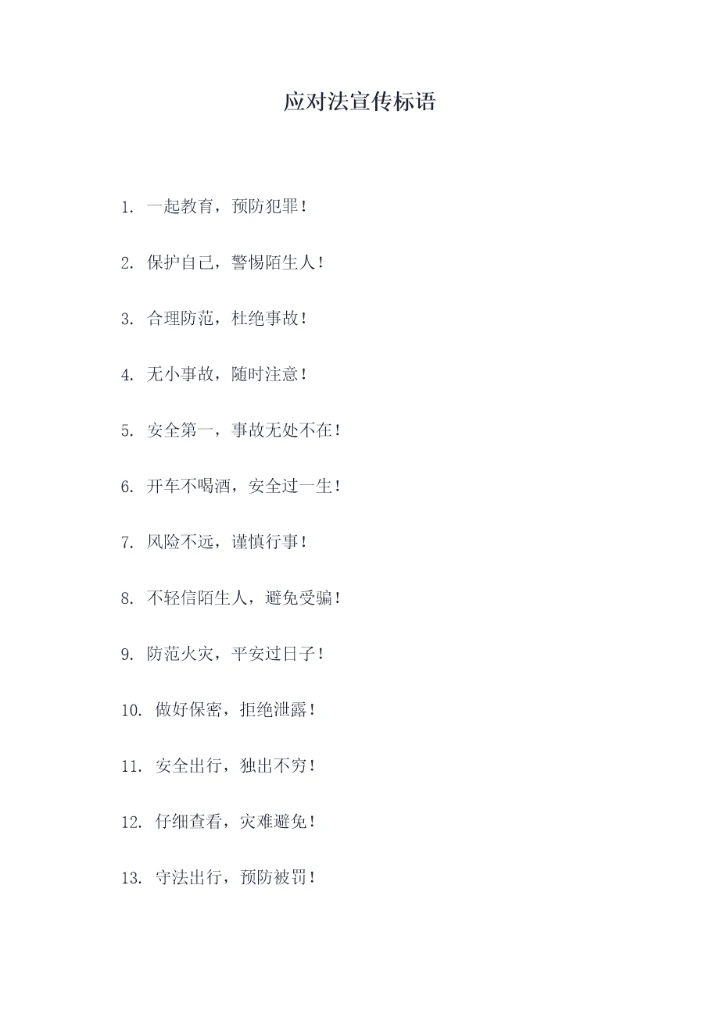 应对法宣传标语

1. 一起教育，预防犯罪！

2. 保护自己，警惕陌生人！

3. 合理防范，杜绝事故！

4. 无小事故，随时注意！

5. 安全第一，事故无处不在！

6. 开车不喝酒，安全过一生！

7. 风险不远，谨慎行事！

8. 不轻信陌生人，避免受骗！

9. 防范火灾，平安过日子！

10. 做好保密，拒绝泄露！

11. 安全出行，独出不穷！

12. 仔细查看，灾难避免！

13. 守法出行，预防被罚！